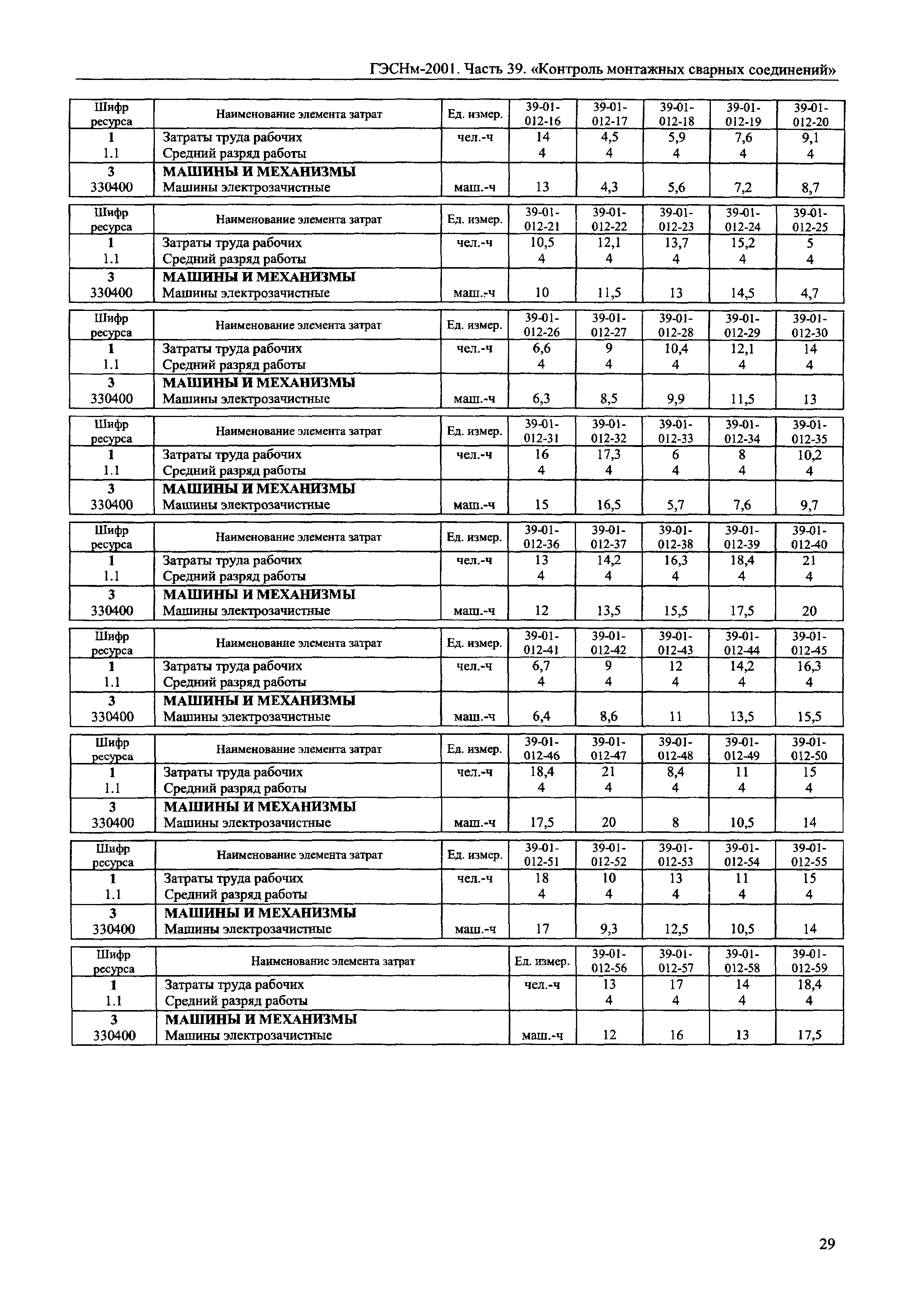 ГЭСНм-2001. Часть 39. «Контроль монтажных сварных соединений»

| Шифр ресурса | Наименование элемента затрат | Ед. измер. | 39-01-012-16 | 39-01-012-17 | 39-01-012-18 | 39-01-012-19 | 39-01-012-20 |
|---|---|---|---|---|---|---|---|
| 1 | Затраты труда рабочих | чел.-ч | 14 | 4,5 | 5,9 | 7,6 | 9,1 |
| 1.1 | Средний разряд работы | | 4 | 4 | 4 | 4 | 4 |
| 3 | МАШИНЫ И МЕХАНИЗМЫ | | | | | | |
| 330400 | Машины электрозачистные | маш.-ч | 13 | 4,3 | 5,6 | 7,2 | 8,7 |

| Шифр ресурса | Наименование элемента затрат | Ед. измер. | 39-01-012-21 | 39-01-012-22 | 39-01-012-23 | 39-01-012-24 | 39-01-012-25 |
|---|---|---|---|---|---|---|---|
| 1 | Затраты труда рабочих | чел.-ч | 10,5 | 12,1 | 13,7 | 15,2 | 5 |
| 1.1 | Средний разряд работы | | 4 | 4 | 4 | 4 | 4 |
| 3 | МАШИНЫ И МЕХАНИЗМЫ | | | | | | |
| 330400 | Машины электрозачистные | маш.-ч | 10 | 11,5 | 13 | 14,5 | 4,7 |

| Шифр ресурса | Наименование элемента затрат | Ед. измер. | 39-01-012-26 | 39-01-012-27 | 39-01-012-28 | 39-01-012-29 | 39-01-012-30 |
|---|---|---|---|---|---|---|---|
| 1 | Затраты труда рабочих | чел.-ч | 6,6 | 9 | 10,4 | 12,1 | 14 |
| 1.1 | Средний разряд работы | | 4 | 4 | 4 | 4 | 4 |
| 3 | МАШИНЫ И МЕХАНИЗМЫ | | | | | | |
| 330400 | Машины электрозачистные | маш.-ч | 6,3 | 8,5 | 9,9 | 11,5 | 13 |

| Шифр ресурса | Наименование элемента затрат | Ед. измер. | 39-01-012-31 | 39-01-012-32 | 39-01-012-33 | 39-01-012-34 | 39-01-012-35 |
|---|---|---|---|---|---|---|---|
| 1 | Затраты труда рабочих | чел.-ч | 16 | 17,3 | 6 | 8 | 10,2 |
| 1.1 | Средний разряд работы | | 4 | 4 | 4 | 4 | 4 |
| 3 | МАШИНЫ И МЕХАНИЗМЫ | | | | | | |
| 330400 | Машины электрозачистные | маш.-ч | 15 | 16,5 | 5,7 | 7,6 | 9,7 |

| Шифр ресурса | Наименование элемента затрат | Ед. измер. | 39-01-012-36 | 39-01-012-37 | 39-01-012-38 | 39-01-012-39 | 39-01-012-40 |
|---|---|---|---|---|---|---|---|
| 1 | Затраты труда рабочих | чел.-ч | 13 | 14,2 | 16,3 | 18,4 | 21 |
| 1.1 | Средний разряд работы | | 4 | 4 | 4 | 4 | 4 |
| 3 | МАШИНЫ И МЕХАНИЗМЫ | | | | | | |
| 330400 | Машины электрозачистные | маш.-ч | 12 | 13,5 | 15,5 | 17,5 | 20 |

| Шифр ресурса | Наименование элемента затрат | Ед. измер. | 39-01-012-41 | 39-01-012-42 | 39-01-012-43 | 39-01-012-44 | 39-01-012-45 |
|---|---|---|---|---|---|---|---|
| 1 | Затраты труда рабочих | чел.-ч | 6,7 | 9 | 12 | 14,2 | 16,3 |
| 1.1 | Средний разряд работы | | 4 | 4 | 4 | 4 | 4 |
| 3 | МАШИНЫ И МЕХАНИЗМЫ | | | | | | |
| 330400 | Машины электрозачистные | маш.-ч | 6,4 | 8,6 | 11 | 13,5 | 15,5 |

| Шифр ресурса | Наименование элемента затрат | Ед. измер. | 39-01-012-46 | 39-01-012-47 | 39-01-012-48 | 39-01-012-49 | 39-01-012-50 |
|---|---|---|---|---|---|---|---|
| 1 | Затраты труда рабочих | чел.-ч | 18,4 | 21 | 8,4 | 11 | 15 |
| 1.1 | Средний разряд работы | | 4 | 4 | 4 | 4 | 4 |
| 3 | МАШИНЫ И МЕХАНИЗМЫ | | | | | | |
| 330400 | Машины электрозачистные | маш.-ч | 17,5 | 20 | 8 | 10,5 | 14 |

| Шифр ресурса | Наименование элемента затрат | Ед. измер. | 39-01-012-51 | 39-01-012-52 | 39-01-012-53 | 39-01-012-54 | 39-01-012-55 |
|---|---|---|---|---|---|---|---|
| 1 | Затраты труда рабочих | чел.-ч | 18 | 10 | 13 | 11 | 15 |
| 1.1 | Средний разряд работы | | 4 | 4 | 4 | 4 | 4 |
| 3 | МАШИНЫ И МЕХАНИЗМЫ | | | | | | |
| 330400 | Машины электрозачистные | маш.-ч | 17 | 9,3 | 12,5 | 10,5 | 14 |

| Шифр ресурса | Наименование элемента затрат | Ед. измер. | 39-01-012-56 | 39-01-012-57 | 39-01-012-58 | 39-01-012-59 |
|---|---|---|---|---|---|---|
| 1 | Затраты труда рабочих | чел.-ч | 13 | 17 | 14 | 18,4 |
| 1.1 | Средний разряд работы | | 4 | 4 | 4 | 4 |
| 3 | МАШИНЫ И МЕХАНИЗМЫ | | | | | |
| 330400 | Машины электрозачистные | маш.-ч | 12 | 16 | 13 | 17,5 |

29